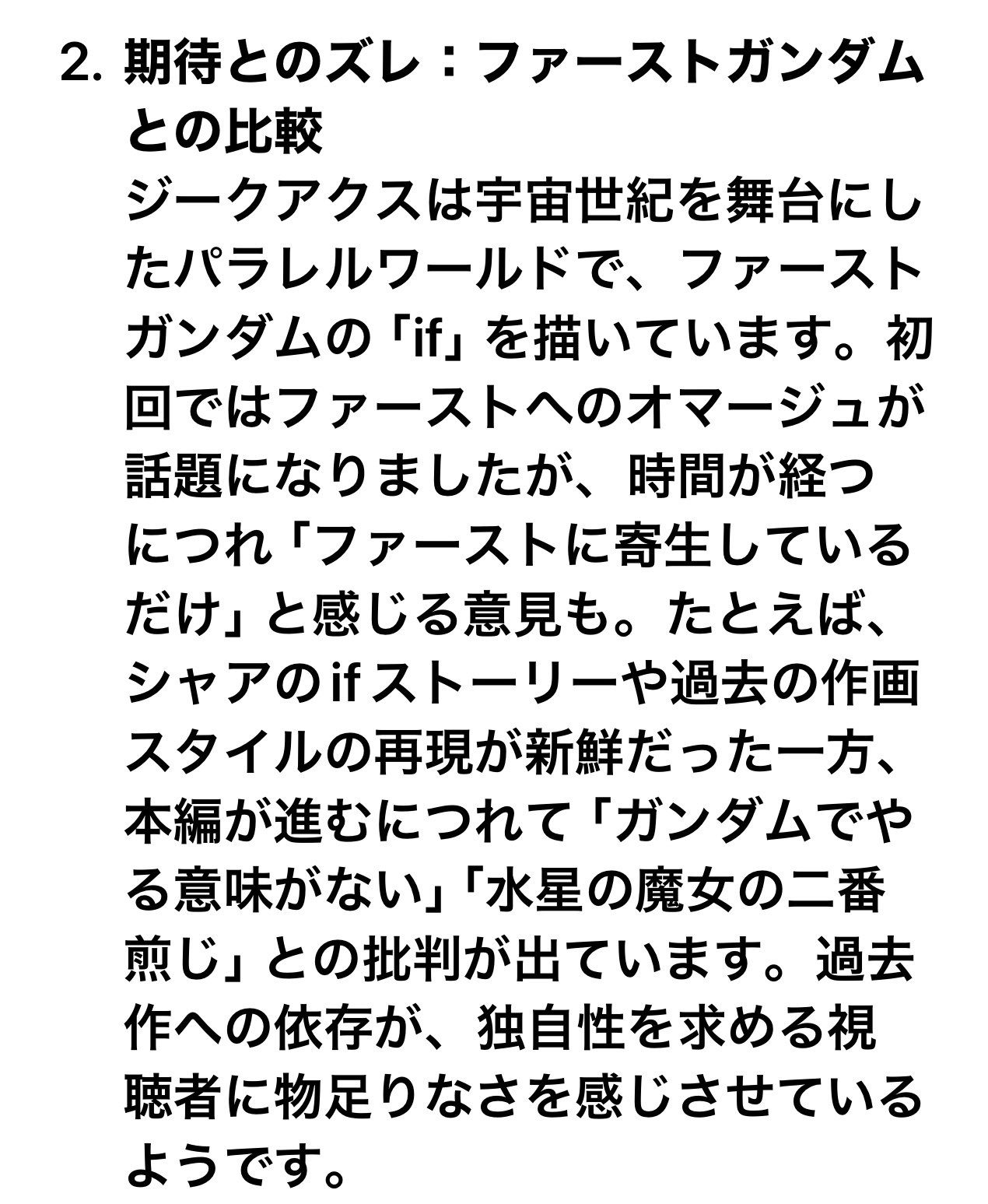 2. 期待とのズレ：ファーストガンダムとの比較

ジークアクスは宇宙世紀を舞台にしたパラレルワールドで、ファーストガンダムの「if」を描いています。初回ではファーストへのオマージュが話題になりましたが、時間が経つにつれ「ファーストに寄生しているだけ」と感じる意見も。たとえば、シャアのifストーリーや過去の作画スタイルの再現が新鮮だった一方、本編が進むにつれて「ガンダムでやる意味がない」「水星の魔女の二番煎じ」との批判が出ています。過去作への依存が、独自性を求める視聴者に物足りなさを感じさせているようです。